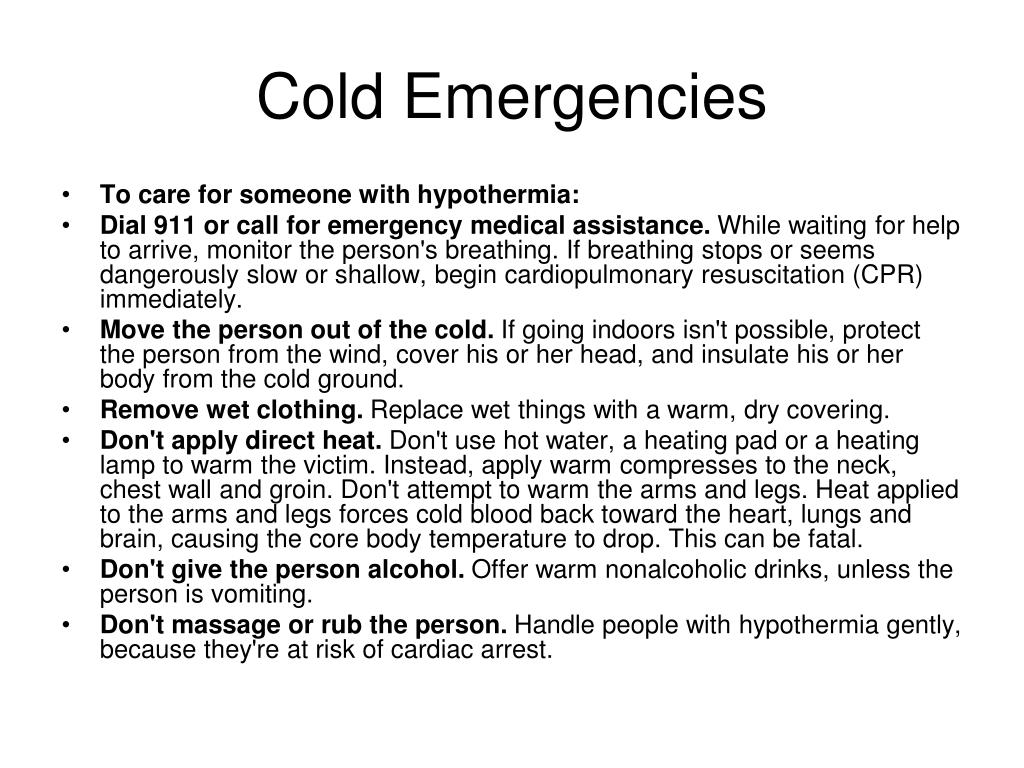 Cold Emergencies

• To care for someone with hypothermia:
• Dial 911 or call for emergency medical assistance. While waiting for help to arrive, monitor the person's breathing. If breathing stops or seems dangerously slow or shallow, begin cardiopulmonary resuscitation (CPR) immediately.
• Move the person out of the cold. If going indoors isn't possible, protect the person from the wind, cover his or her head, and insulate his or her body from the cold ground.
• Remove wet clothing. Replace wet things with a warm, dry covering.
• Don't apply direct heat. Don't use hot water, a heating pad or a heating lamp to warm the victim. Instead, apply warm compresses to the neck, chest wall and groin. Don't attempt to warm the arms and legs. Heat applied to the arms and legs forces cold blood back toward the heart, lungs and brain, causing the core body temperature to drop. This can be fatal.
• Don't give the person alcohol. Offer warm nonalcoholic drinks, unless the person is vomiting.
• Don't massage or rub the person. Handle people with hypothermia gently, because they're at risk of cardiac arrest.